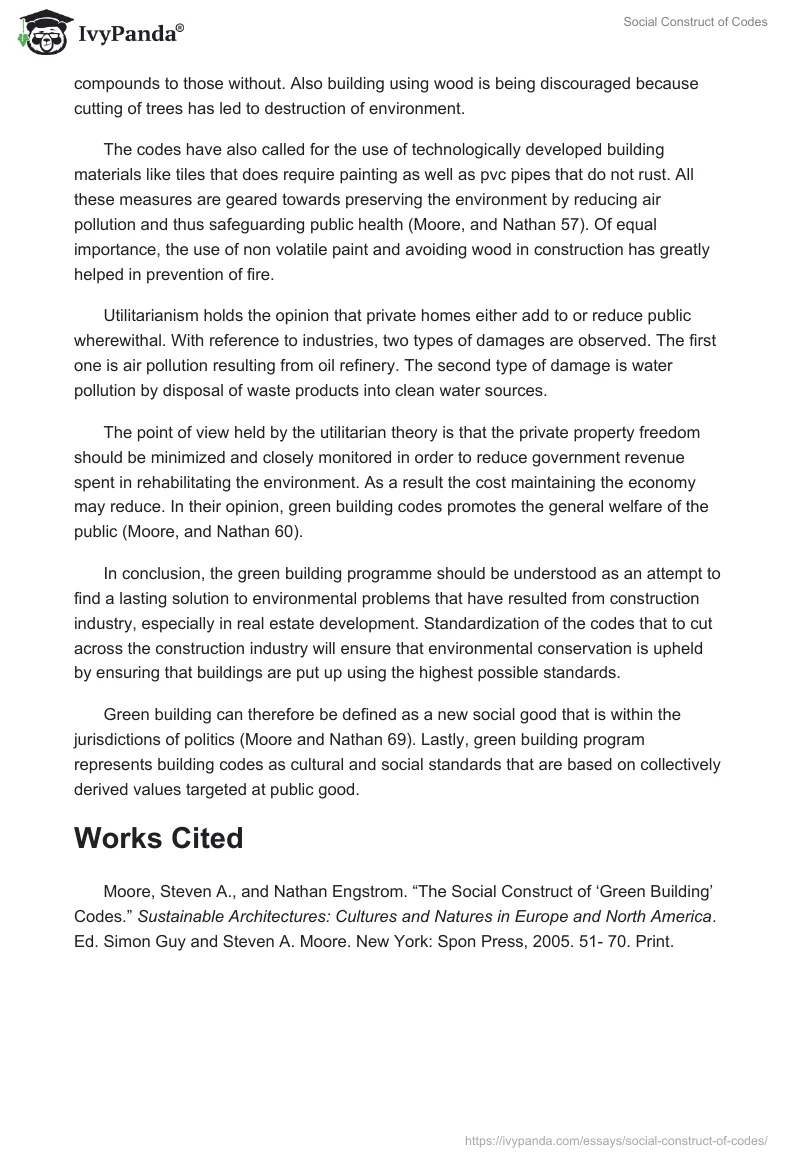 IvyPanda®

Social Construct of Codes

compounds to those without. Also building using wood is being discouraged because cutting of trees has led to destruction of environment.

The codes have also called for the use of technologically developed building materials like tiles that does require painting as well as pvc pipes that do not rust. All these measures are geared towards preserving the environment by reducing air pollution and thus safeguarding public health (Moore, and Nathan 57). Of equal importance, the use of non volatile paint and avoiding wood in construction has greatly helped in prevention of fire.

Utilitarianism holds the opinion that private homes either add to or reduce public wherewithal. With reference to industries, two types of damages are observed. The first one is air pollution resulting from oil refinery. The second type of damage is water pollution by disposal of waste products into clean water sources.

The point of view held by the utilitarian theory is that the private property freedom should be minimized and closely monitored in order to reduce government revenue spent in rehabilitating the environment. As a result the cost maintaining the economy may reduce. In their opinion, green building codes promotes the general welfare of the public (Moore, and Nathan 60).

In conclusion, the green building programme should be understood as an attempt to find a lasting solution to environmental problems that have resulted from construction industry, especially in real estate development. Standardization of the codes that to cut across the construction industry will ensure that environmental conservation is upheld by ensuring that buildings are put up using the highest possible standards.

Green building can therefore be defined as a new social good that is within the jurisdictions of politics (Moore and Nathan 69). Lastly, green building program represents building codes as cultural and social standards that are based on collectively derived values targeted at public good.

Works Cited

Moore, Steven A., and Nathan Engstrom. “The Social Construct of ‘Green Building’ Codes.” Sustainable Architectures: Cultures and Natures in Europe and North America. Ed. Simon Guy and Steven A. Moore. New York: Spon Press, 2005. 51- 70. Print.

https://ivypanda.com/essays/social-construct-of-codes/